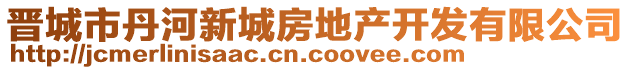 晋城市丹河新城房地产开发有限公司
http://jcmerlinisaac.cn.coovee.com